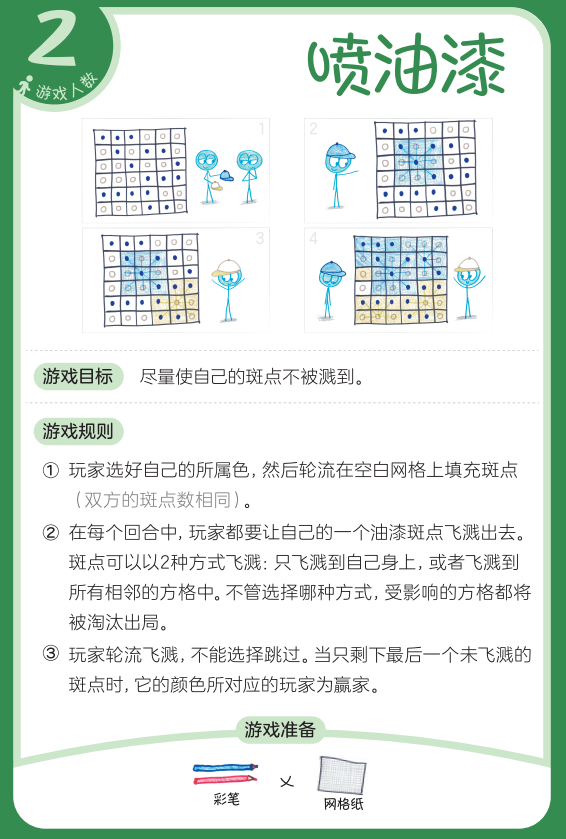 2
游戏人数

喷油漆

1
2
3
4

游戏目标 尽量使自己的斑点不被溅到。

游戏规则

① 玩家选好自己的所属色，然后轮流在空白网格上填充斑点（双方的斑点数相同）。

② 在每个回合中，玩家都要让自己的一个油漆斑点飞溅出去。斑点可以以2种方式飞溅：只飞溅到自己身上，或者飞溅到所有相邻的方格中。不管选择哪种方式，受影响的方格都将被淘汰出局。

③ 玩家轮流飞溅，不能选择跳过。当只剩下最后一个未飞溅的斑点时，它的颜色所对应的玩家为赢家。

游戏准备

彩笔 × 网格纸